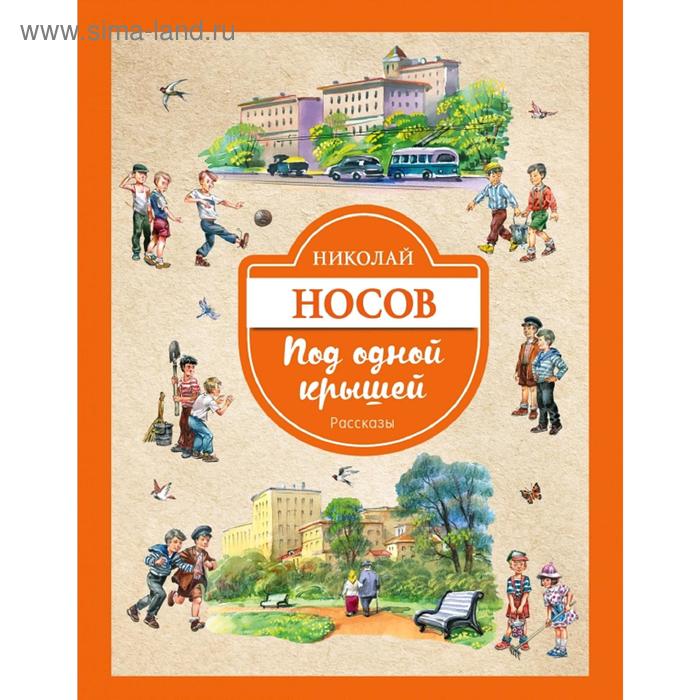 www.sima-land.ru

НИКОЛАЙ

НОСОВ

Под одной крышей

Рассказы